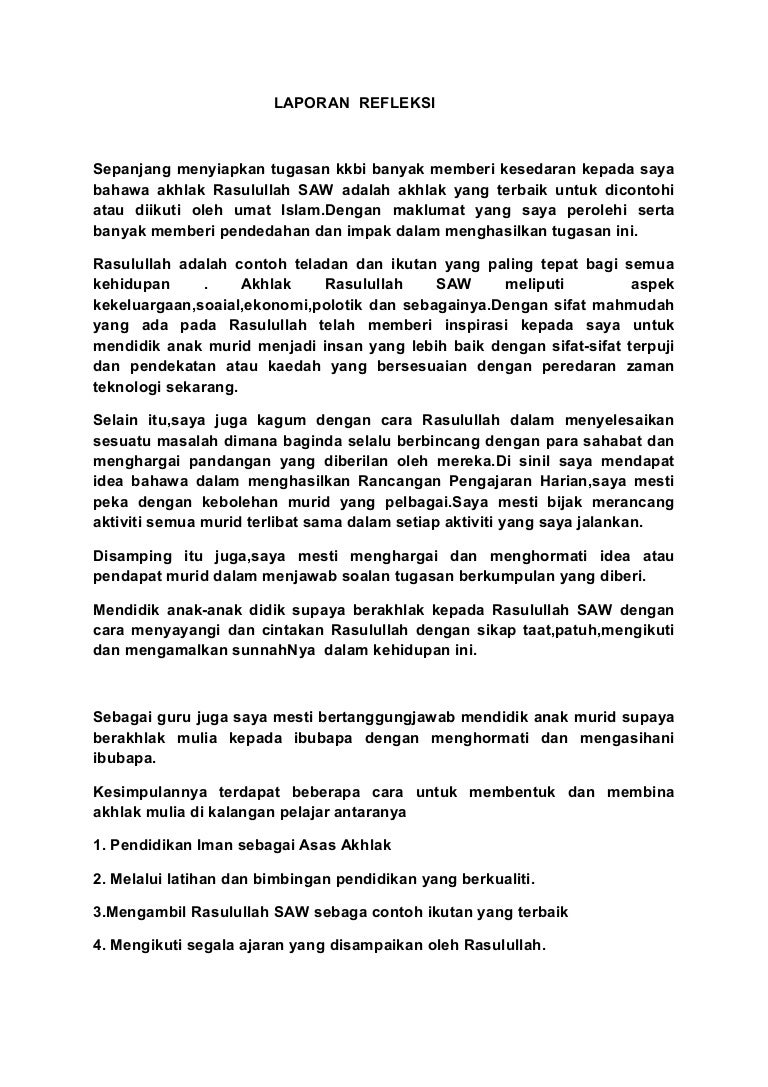 LAPORAN REFLEKSI

Sepanjang menyiapkan tugasan kkbi banyak memberi kesedaran kepada saya bahawa akhlak Rasulullah SAW adalah akhlak yang terbaik untuk dicontohi atau diikuti oleh umat Islam.Dengan maklumat yang saya perolehi serta banyak memberi pendedahan dan impak dalam menghasilkan tugasan ini.

Rasulullah adalah contoh teladan dan ikutan yang paling tepat bagi semua kehidupan . Akhlak Rasulullah SAW meliputi aspek kekeluargaan,soaial,ekonomi,polotik dan sebagainya.Dengan sifat mahmudah yang ada pada Rasulullah telah memberi inspirasi kepada saya untuk mendidik anak murid menjadi insan yang lebih baik dengan sifat-sifat terpuji dan pendekatan atau kaedah yang bersesuaian dengan peredaran zaman teknologi sekarang.

Selain itu,saya juga kagum dengan cara Rasulullah dalam menyelesaikan sesuatu masalah dimana baginda selalu berbincang dengan para sahabat dan menghargai pandangan yang diberilan oleh mereka.Di sinil saya mendapat idea bahawa dalam menghasilkan Rancangan Pengajaran Harian,saya mesti peka dengan kebolehan murid yang pelbagai.Saya mesti bijak merancang aktiviti semua murid terlibat sama dalam setiap aktiviti yang saya jalankan.

Disamping itu juga,saya mesti menghargai dan menghormati idea atau pendapat murid dalam menjawab soalan tugasan berkumpulan yang diberi.

Mendidik anak-anak didik supaya berakhlak kepada Rasulullah SAW dengan cara menyayangi dan cintakan Rasulullah dengan sikap taat,patuh,mengikuti dan mengamalkan sunnahNya dalam kehidupan ini.

Sebagai guru juga saya mesti bertanggungjawab mendidik anak murid supaya berakhlak mulia kepada ibubapa dengan menghormati dan mengasihani ibubapa.

Kesimpulannya terdapat beberapa cara untuk membentuk dan membina akhlak mulia di kalangan pelajar antaranya

1. Pendidikan Iman sebagai Asas Akhlak

2. Melalui latihan dan bimbingan pendidikan yang berkualiti.

3.Mengambil Rasulullah SAW sebaga contoh ikutan yang terbaik

4. Mengikuti segala ajaran yang disampaikan oleh Rasulullah.